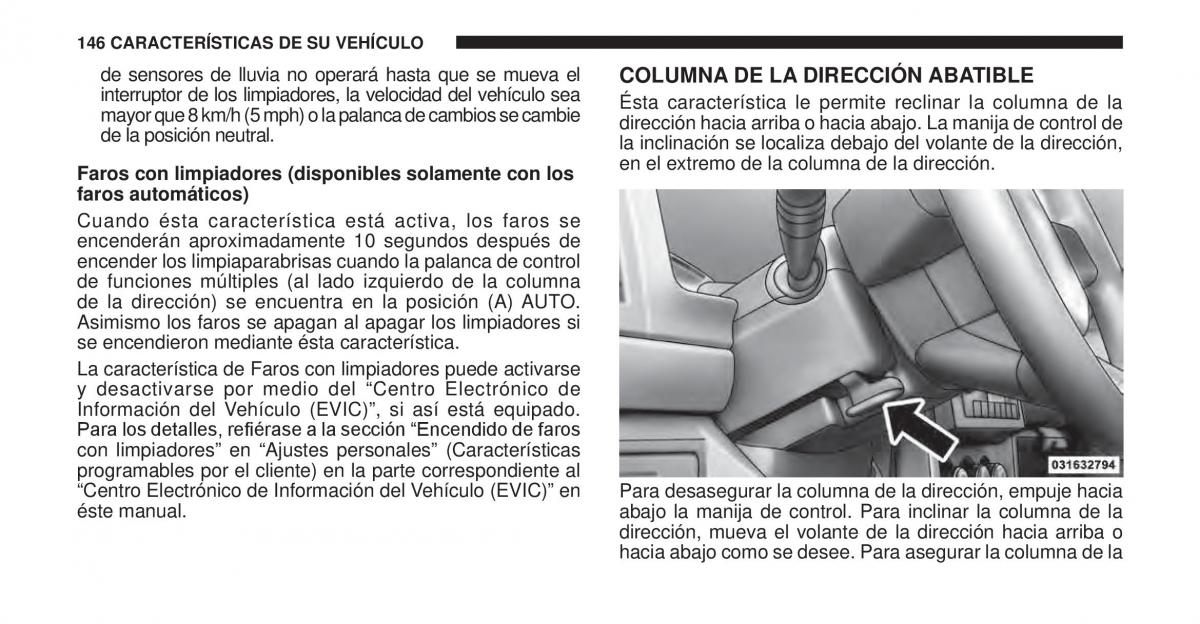 146 CARACTERÍSTICAS DE SU VEHÍCULO

de sensores de lluvia no operará hasta que se mueva el interruptor de los limpiadores, la velocidad del vehículo sea mayor que 8 km/h (5 mph) o la palanca de cambios se cambie de la posición neutral.

Faros con limpiadores (disponibles solamente con los faros automáticos)

Cuando ésta característica está activa, los faros se encenderán aproximadamente 10 segundos después de encender los limpiaparabrisas cuando la palanca de control de funciones múltiples (al lado izquierdo de la columna de la dirección) se encuentra en la posición (A) AUTO. Asimismo los faros se apagan al apagar los limpiadores si se encendieron mediante ésta característica.

La característica de Faros con limpiadores puede activarse y desactivarse por medio del “Centro Electrónico de Información del Vehículo (EVIC)”, si así está equipado. Para los detalles, refiérase a la sección “Encendido de faros con limpiadores” en “Ajustes personales” (Características programables por el cliente) en la parte correspondiente al “Centro Electrónico de Información del Vehículo (EVIC)” en éste manual.

COLUMNA DE LA DIRECCIÓN ABATIBLE

Ésta característica le permite reclinar la columna de la dirección hacia arriba o hacia abajo. La manija de control de la inclinación se localiza debajo del volante de la dirección, en el extremo de la columna de la dirección.

031632794

Para desasegurar la columna de la dirección, empuje hacia abajo la manija de control. Para inclinar la columna de la dirección, mueva el volante de la dirección hacia arriba o hacia abajo como se desee. Para asegurar la columna de la